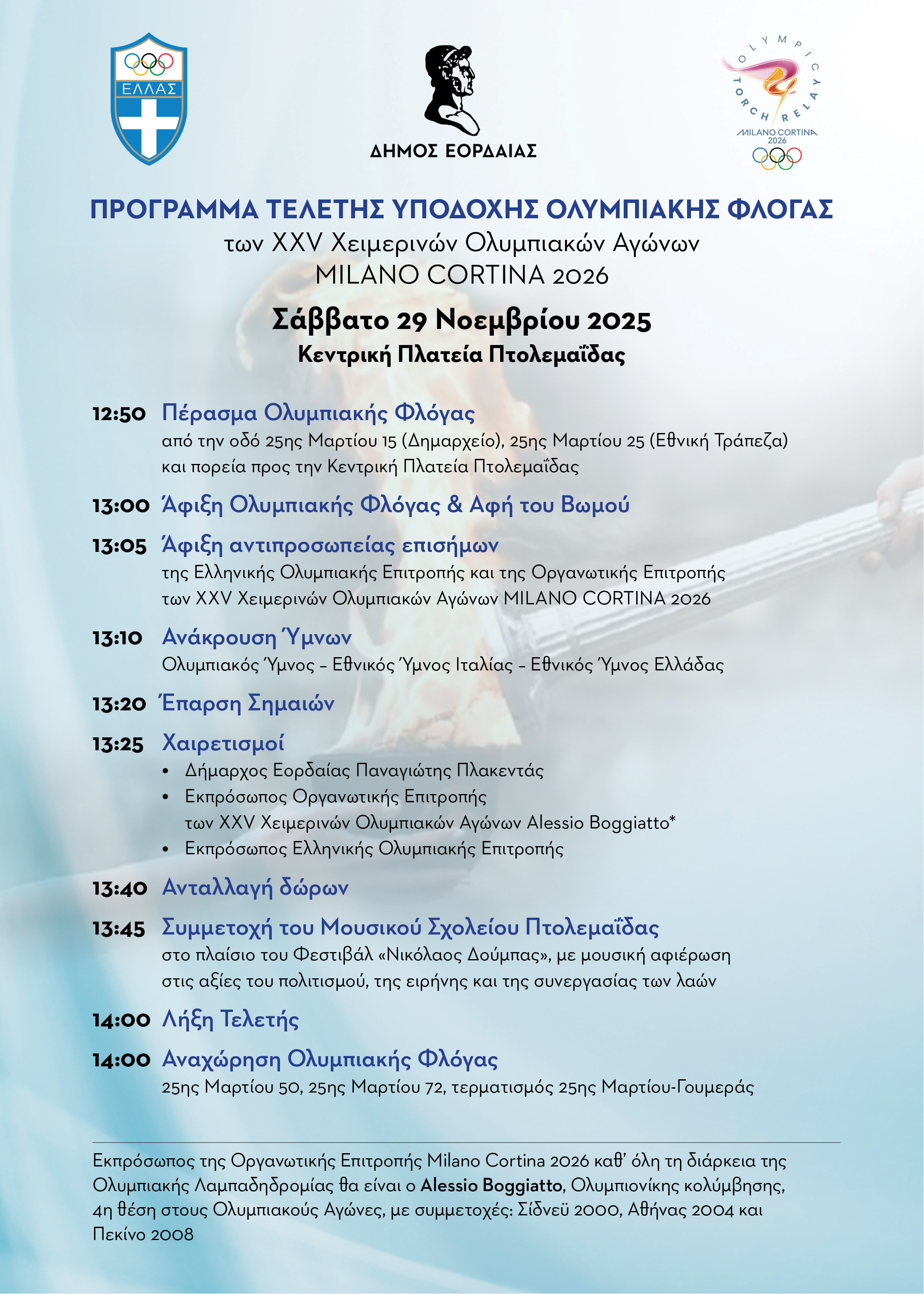 ΕΛΛΑΣ

ΔΗΜΟΣ ΕΟΡΔΑΙΑΣ

OLYMPIC TORCH RELAY
MILANO CORTINA 2026

ΠΡΟΓΡΑΜΜΑ ΤΕΛΕΤΗΣ ΥΠΟΔΟΧΗΣ ΟΛΥΜΠΙΑΚΗΣ ΦΛΟΓΑΣ
των XXV Χειμερινών Ολυμπιακών Αγώνων
MILANO CORTINA 2026

Σάββατο 29 Νοεμβρίου 2025
Κεντρική Πλατεία Πτολεμαΐδας

12:50 Πέρασμα Ολυμπιακής Φλόγας
από την οδό 25ης Μαρτίου 15 (Δημαρχείο), 25ης Μαρτίου 25 (Εθνική Τράπεζα) και πορεία προς την Κεντρική Πλατεία Πτολεμαΐδας

13:00 Άφιξη Ολυμπιακής Φλόγας & Αφή του Βωμού

13:05 Άφιξη αντιπροσωπείας επισήμων
της Ελληνικής Ολυμπιακής Επιτροπής και της Οργανωτικής Επιτροπής των XXV Χειμερινών Ολυμπιακών Αγώνων MILANO CORTINA 2026

13:10 Ανάκρουση Ύμνων
Ολυμπιακός Ύμνος – Εθνικός Ύμνος Ιταλίας – Εθνικός Ύμνος Ελλάδας

13:20 Έπαρση Σημαιών

13:25 Χαιρετισμοί
• Δήμαρχος Εορδαίας Παναγιώτης Πλακεντάς
• Εκπρόσωπος Οργανωτικής Επιτροπής των XXV Χειμερινών Ολυμπιακών Αγώνων Alessio Boggiatto*
• Εκπρόσωπος Ελληνικής Ολυμπιακής Επιτροπής

13:40 Ανταλλαγή δώρων

13:45 Συμμετοχή του Μουσικού Σχολείου Πτολεμαΐδας
στο πλαίσιο του Φεστιβάλ «Νικόλαος Δούμπας», με μουσική αφιέρωση στις αξίες του πολιτισμού, της ειρήνης και της συνεργασίας των λαών

14:00 Λήξη Τελετής

14:00 Αναχώρηση Ολυμπιακής Φλόγας
25ης Μαρτίου 50, 25ης Μαρτίου 72, τερματισμός 25ης Μαρτίου-Γουμεράς

Εκπρόσωπος της Οργανωτικής Επιτροπής Milano Cortina 2026 καθ' όλη τη διάρκεια της Ολυμπιακής Λαμπαδηδρομίας θα είναι ο Alessio Boggiatto, Ολυμπιονίκης κολύμβησης, 4η θέση στους Ολυμπιακούς Αγώνες, με συμμετοχές: Σίδνεϋ 2000, Αθήνας 2004 και Πεκίνο 2008